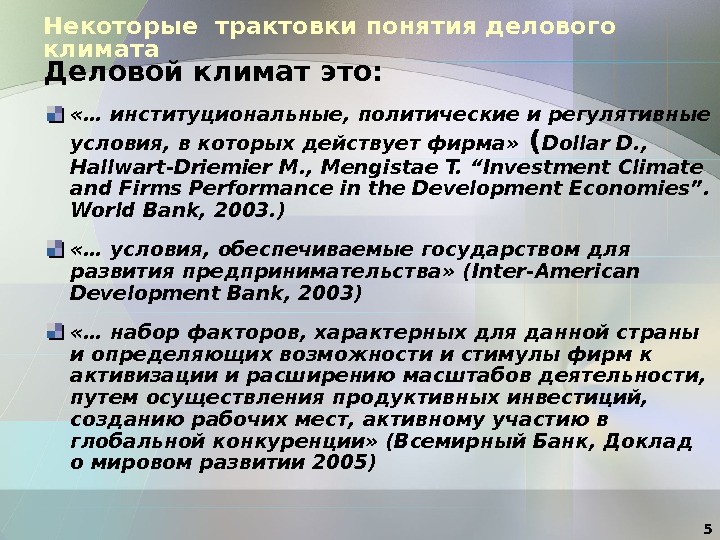 Некоторые трактовки понятия делового климата

Деловой климат это:

• «… институциональные, политические и регулятивные условия, в которых действует фирма» (Dollar D., Hallwart-Driemier M., Mengistae T. "Investment Climate and Firms Performance in the Development Economies". World Bank, 2003.)

• «… условия, обеспечиваемые государством для развития предпринимательства» (Inter-American Development Bank, 2003)

• «… набор факторов, характерных для данной страны и определяющих возможности и стимулы фирм к активизации и расширению масштабов деятельности, путем осуществления продуктивных инвестиций, созданию рабочих мест, активному участию в глобальной конкуренции» (Всемирный Банк, Доклад о мировом развитии 2005)

5